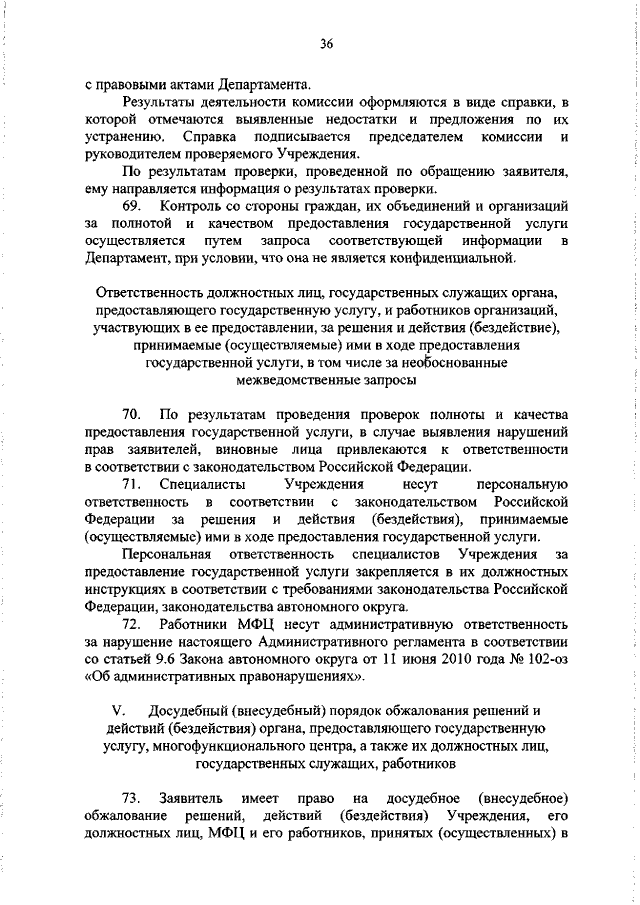 36

с правовыми актами Департамента.

Результаты деятельности комиссии оформляются в виде справки, в которой отмечаются выявленные недостатки и предложения по их устранению. Справка подписывается председателем комиссии и руководителем проверяемого Учреждения.

По результатам проверки, проведенной по обращению заявителя, ему направляется информация о результатах проверки.

69. Контроль со стороны граждан, их объединений и организаций за полнотой и качеством предоставления государственной услуги осуществляется путем запроса соответствующей информации в Департамент, при условии, что она не является конфиденциальной.

Ответственность должностных лиц, государственных служащих органа, предоставляющего государственную услугу, и работников организаций, участвующих в ее предоставлении, за решения и действия (бездействие), принимаемые (осуществляемые) ими в ходе предоставления государственной услуги, в том числе за необоснованные межведомственные запросы

70. По результатам проведения проверок полноты и качества предоставления государственной услуги, в случае выявления нарушений прав заявителей, виновные лица привлекаются к ответственности в соответствии с законодательством Российской Федерации.

71. Специалисты Учреждения несут персональную ответственность в соответствии с законодательством Российской Федерации за решения и действия (бездействия), принимаемые (осуществляемые) ими в ходе предоставления государственной услуги.

Персональная ответственность специалистов Учреждения за предоставление государственной услуги закрепляется в их должностных инструкциях в соответствии с требованиями законодательства Российской Федерации, законодательства автономного округа.

72. Работники МФЦ несут административную ответственность за нарушение настоящего Административного регламента в соответствии со статьей 9.6 Закона автономного округа от 11 июня 2010 года № 102-оз «Об административных правонарушениях».

V. Досудебный (внесудебный) порядок обжалования решений и действий (бездействия) органа, предоставляющего государственную услугу, многофункционального центра, а также их должностных лиц, государственных служащих, работников

73. Заявитель имеет право на досудебное (внесудебное) обжалование решений, действий (бездействия) Учреждения, его должностных лиц, МФЦ и его работников, принятых (осуществленных) в